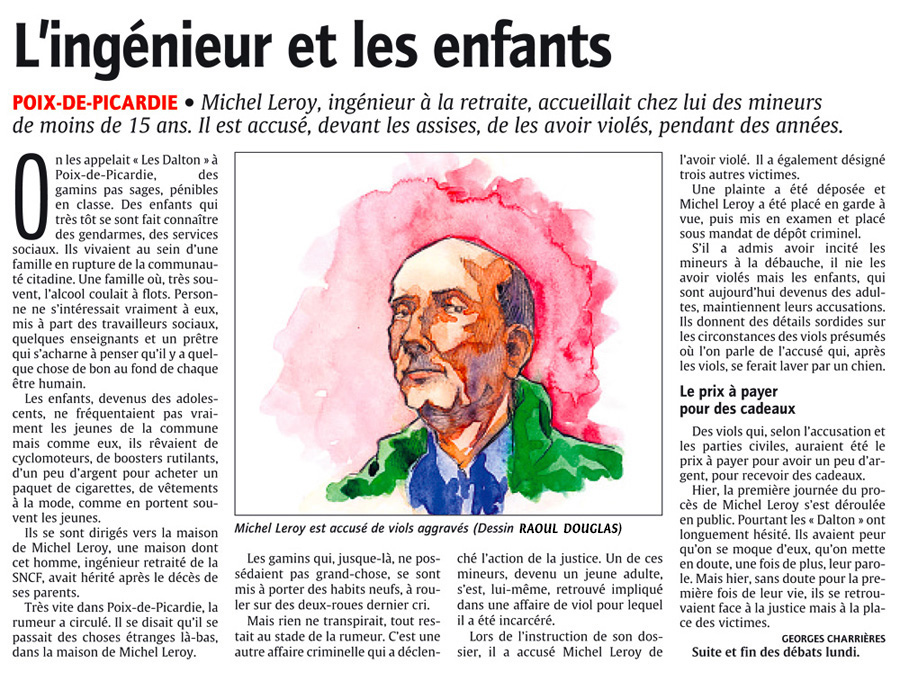 L'ingénieur et les enfants

POIX-DE-PICARDIE • Michel Leroy, ingénieur à la retraite, accueillait chez lui des mineurs de moins de 15 ans. Il est accusé, devant les assises, de les avoir violés, pendant des années.

On les appelait « Les Dalton » à Poix-de-Picardie, des gamins pas sages, pénibles en classe. Des enfants qui très tôt se sont fait connaître des gendarmes, des services sociaux. Ils vivaient au sein d'une famille en rupture de la communauté citadine. Une famille où, très souvent, l'alcool coulait à flots. Personne ne s'intéressait vraiment à eux, mis à part des travailleurs sociaux, quelques enseignants et un prêtre qui s'acharne à penser qu'il y a quelque chose de bon au fond de chaque être humain.

Les enfants, devenus des adolescents, ne fréquentaient pas vraiment les jeunes de la commune mais comme eux, ils rêvaient de cyclomoteurs, de boosters rutilants, d'un peu d'argent pour acheter un paquet de cigarettes, de vêtements à la mode, comme en portent souvent les jeunes.

Ils se sont dirigés vers la maison de Michel Leroy, une maison dont cet homme, ingénieur retraité de la SNCF, avait hérité après le décès de ses parents.

Très vite dans Poix-de-Picardie, la rumeur a circulé. Il se disait qu'il se passait des choses étranges là-bas, dans la maison de Michel Leroy.

Michel Leroy est accusé de viols aggravés (Dessin RAOUL DOUGLAS)

Les gamins qui, jusque-là, ne possédaient pas grand-chose, se sont mis à porter des habits neufs, à rouler sur des deux-roues dernier cri.

Mais rien ne transpirait, tout restait au stade de la rumeur. C'est une autre affaire criminelle qui a déclenché l'action de la justice. Un de ces mineurs, devenu un jeune adulte, s'est, lui-même, retrouvé impliqué dans une affaire de viol pour lequel il a été incarcéré.

Lors de l'instruction de son dossier, il a accusé Michel Leroy de l'avoir violé. Il a également désigné trois autres victimes.

Une plainte a été déposée et Michel Leroy a été placé en garde à vue, puis mis en examen et placé sous mandat de dépôt criminel.

S'il a admis avoir incité les mineurs à la débauche, il nie les avoir violés mais les enfants, qui sont aujourd'hui devenus des adultes, maintiennent leurs accusations. Ils donnent des détails sordides sur les circonstances des viols présumés où l'on parle de l'accusé qui, après les viols, se ferait laver par un chien.

Le prix à payer pour des cadeaux

Des viols qui, selon l'accusation et les parties civiles, auraient été le prix à payer pour avoir un peu d'argent, pour recevoir des cadeaux.

Hier, la première journée du procès de Michel Leroy s'est déroulée en public. Pourtant les « Dalton » ont longuement hésité. Ils avaient peur qu'on se moque d'eux, qu'on mette en doute, une fois de plus, leur parole. Mais hier, sans doute pour la première fois de leur vie, ils se retrouvaient face à la justice mais à la place des victimes.

GEORGES CHARRIÈRES

Suite et fin des débats lundi.